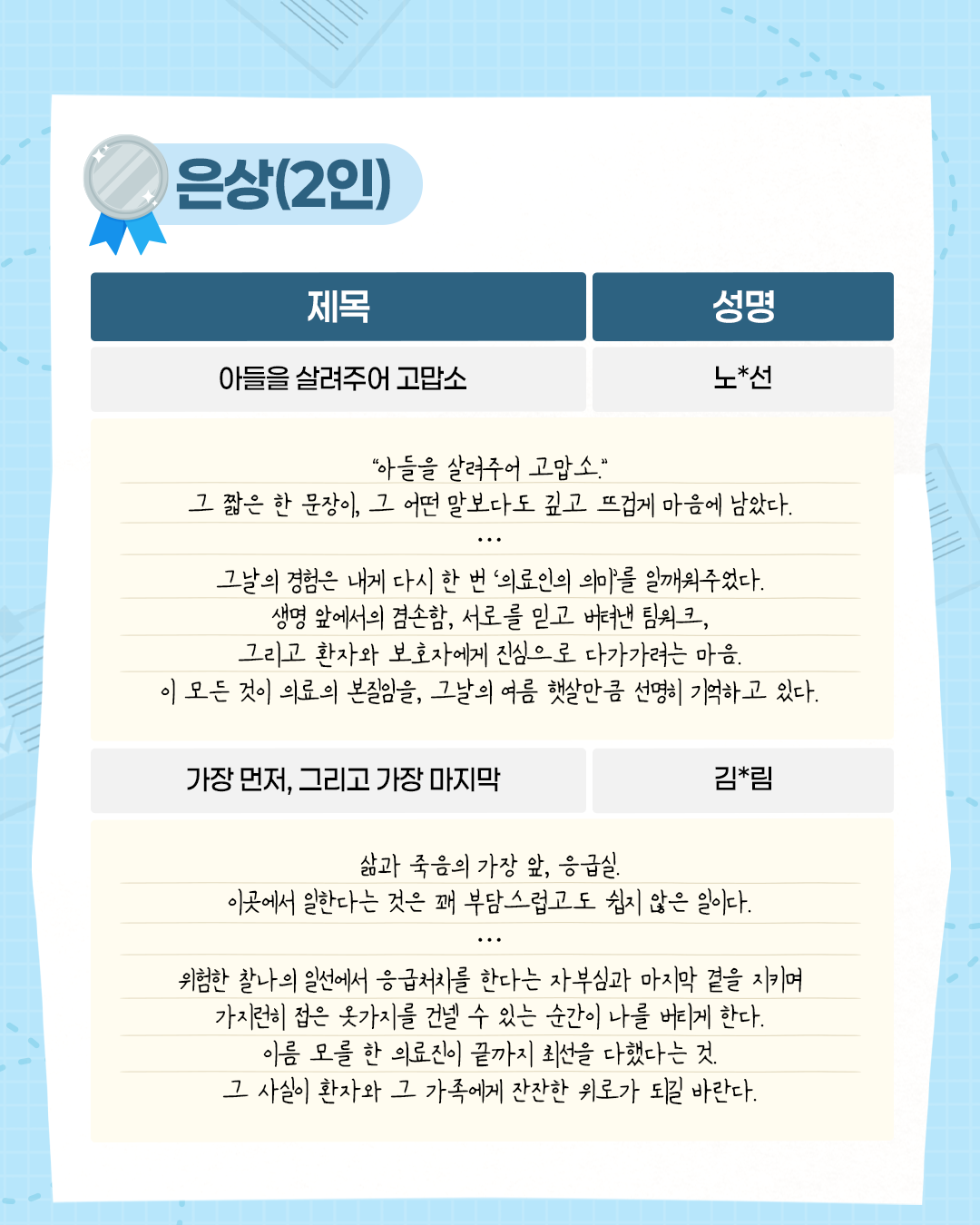 은상(2인)

| 제목 | 성명 |
|---|---|
| 아들을 살려주어 고맙소 | 노*선 |

"아들을 살려주어 고맙소."
그 짧은 한 문장이, 그 어떤 말보다도 깊고 뜨겁게 마음에 남았다.
...
그날의 경험은 내게 다시 한 번 '의료인의 의미'를 일깨워주었다.
생명 앞에서의 겸손함, 서로를 믿고 버텨낸 팀워크,
그리고 환자와 보호자에게 진심으로 다가가려는 마음.
이 모든 것이 의료의 본질임을, 그날의 여름 햇살만큼 선명히 기억하고 있다.

| 가장 먼저, 그리고 가장 마지막 | 김*림 |
|---|---|

삶과 죽음의 가장 앞, 응급실.
이곳에서 일한다는 것은 꽤 부담스럽고도 쉽지 않은 일이다.
...
위험한 찰나의 일선에서 응급처치를 한다는 자부심과 마지막 곁을 지키며
가지런히 접은 옷가지를 건넬 수 있는 순간이 나를 버티게 한다.
이름 모를 한 의료진이 끝까지 최선을 다했다는 것.
그 사실이 환자와 그 가족에게 잔잔한 위로가 되길 바란다.